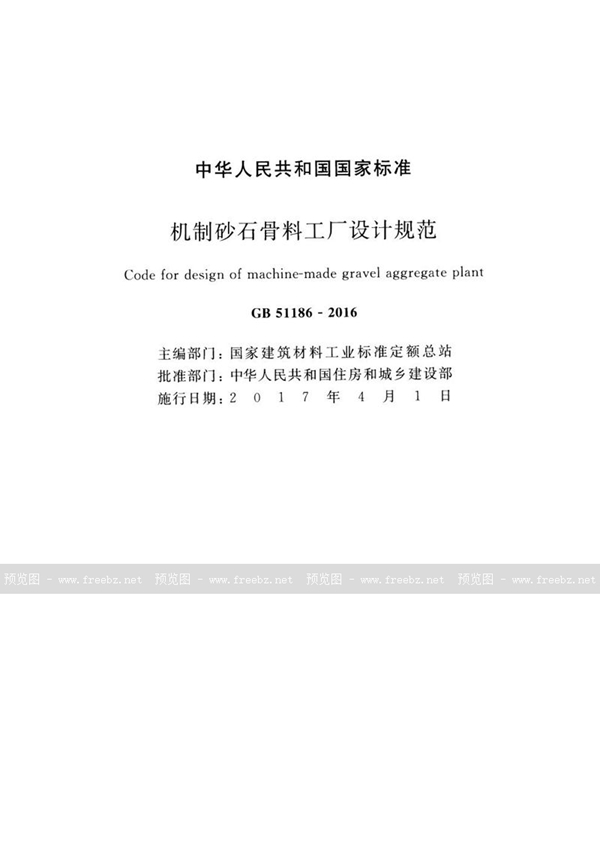 中华人民共和国国家标准

机制砂石骨料工厂设计规范

Code for design of machine-made gravel aggregate plant

GB 51186 - 2016

主编部门：国家建筑材料工业标准定额总站
批准部门：中华人民共和国住房和城乡建设部
施行日期：2 0 1 7 年 4 月 1 日

预览图 - www.freebz.net 预览图 - www.freebz.net 预览图 - www.freebz.net 预览图 - www.freebz.net